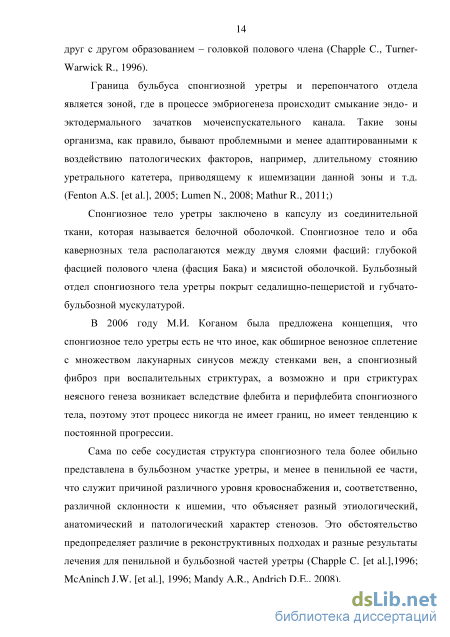 14

друг с другом образованием – головкой полового члена (Chapple C., Turner-Warwick R., 1996).

Граница бульбуса спонгиозной уретры и перепончатого отдела является зоной, где в процессе эмбриогенеза происходит смыкание эндо- и эктодермального зачатков мочеиспускательного канала. Такие зоны организма, как правило, бывают проблемными и менее адаптированными к воздействию патологических факторов, например, длительному стоянию уретрального катетера, приводящему к ишемизации данной зоны и т.д. (Fenton A.S. [et al.], 2005; Lumen N., 2008; Mathur R., 2011;)

Спонгиозное тело уретры заключено в капсулу из соединительной ткани, которая называется белочной оболочкой. Спонгиозное тело и оба кавернозных тела располагаются между двумя слоями фасций: глубокой фасцией полового члена (фасция Бака) и мясистой оболочкой. Бульбозный отдел спонгиозного тела уретры покрыт седалищно-пещеристой и губчато-бульбозной мускулатурой.

В 2006 году М.И. Коганом была предложена концепция, что спонгиозное тело уретры есть не что иное, как обширное венозное сплетение с множеством лакунарных синусов между стенками вен, а спонгиозный фиброз при воспалительных стриктурах, а возможно и при стриктурах неясного генеза возникает вследствие флебита и перифлебита спонгиозного тела, поэтому этот процесс никогда не имеет границ, но имеет тенденцию к постоянной прогрессии.

Сама по себе сосудистая структура спонгиозного тела более обильно представлена в бульбозном участке уретры, и менее в пенильной ее части, что служит причиной различного уровня кровоснабжения и, соответственно, различной склонности к ишемии, что объясняет разный этиологический, анатомический и патологический характер стенозов. Это обстоятельство предопределяет различие в реконструктивных подходах и разные результаты лечения для пенильной и бульбозной частей уретры (Chapple C. [et al.],1996; McAninch J.W. [et al.], 1996; Mandy A.R., Andrich D.E., 2008).

dsLib.net
библиотека диссертаций